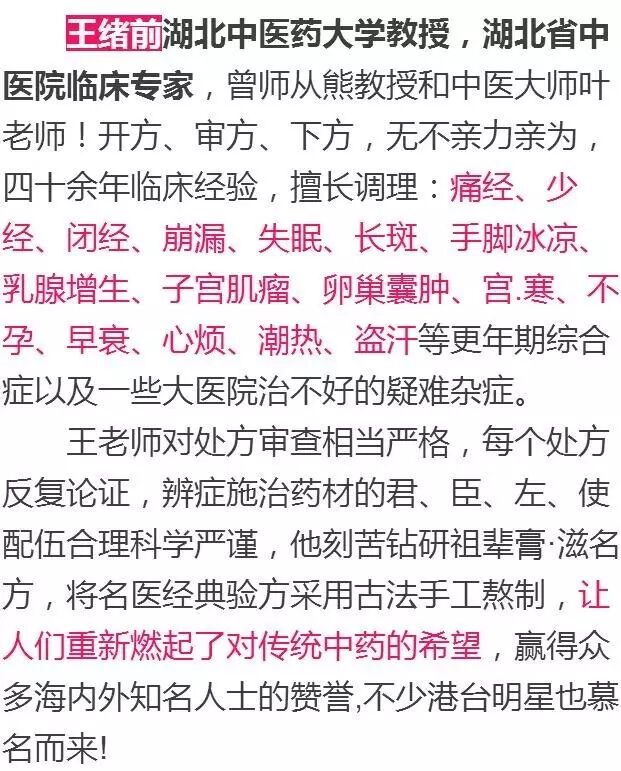 王绪前湖北中医药大学教授，湖北省中医院临床专家，曾师从熊教授和中医大师叶老师！开方、审方、下方，无不亲力亲为，四十余年临床经验，擅长调理：痛经、少经、闭经、崩漏、失眠、长斑、手脚冰凉、乳腺增生、子宫肌瘤、卵巢囊肿、宫.寒、不孕、早衰、心烦、潮热、盗汗等更年期综合症以及一些大医院治不好的疑难杂症。

王老师对处方审查相当严格，每个处方反复论证，辨症施治药材的君、臣、左、使配伍合理科学严谨，他刻苦钻研祖辈膏·滋名方，将名医经典验方采用古法手工熬制，让人们重新燃起了对传统中药的希望，赢得众多海内外知名人士的赞誉,不少港台明星也慕名而来!